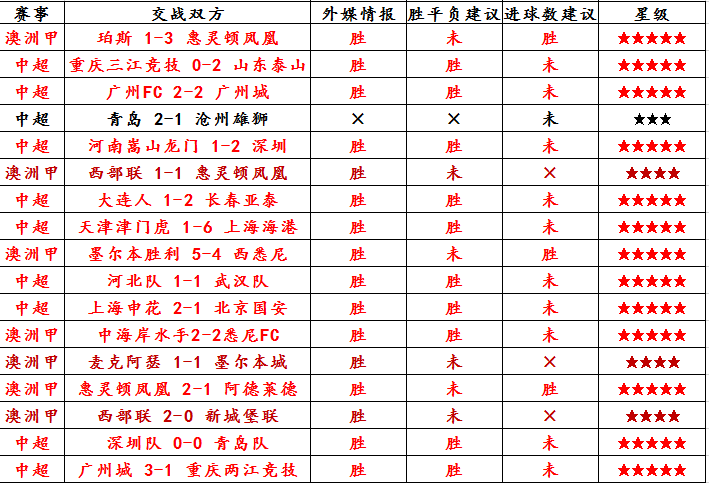 | 赛事 | 交战双方 | 外媒情报 | 胜平负建议 | 进球数建议 | 星级 |
|---|---|---|---|---|---|
| 澳洲甲 | 珀斯 1-3 惠灵顿凤凰 | 胜 | 未 | 胜 | ★★★★★ |
| 中超 | 重庆三江竞技 0-2 山东泰山 | 胜 | 胜 | 未 | ★★★★★ |
| 中超 | 广州FC 2-2 广州城 | 胜 | 胜 | 未 | ★★★★★ |
| 中超 | 青岛 2-1 沧州雄狮 | × | × | 未 | ★★★ |
| 中超 | 河南嵩山龙门 1-2 深圳 | 胜 | 胜 | 未 | ★★★★★ |
| 澳洲甲 | 西部联 1-1 惠灵顿凤凰 | 胜 | 未 | × | ★★★★ |
| 中超 | 大连人 1-2 长春亚泰 | 胜 | 胜 | 未 | ★★★★★ |
| 中超 | 天津津门虎 1-6 上海海港 | 胜 | 胜 | 未 | ★★★★★ |
| 澳洲甲 | 墨尔本胜利 5-4 西悉尼 | 胜 | 未 | 胜 | ★★★★★ |
| 中超 | 河北队 1-1 武汉队 | 胜 | 胜 | 未 | ★★★★★ |
| 中超 | 上海申花 2-1 北京国安 | 胜 | 胜 | 未 | ★★★★★ |
| 澳洲甲 | 中海岸水手2-2悉尼FC | 胜 | 胜 | 未 | ★★★★★ |
| 澳洲甲 | 麦克阿瑟 1-1 墨尔本城 | 胜 | 未 | × | ★★★★ |
| 澳洲甲 | 惠灵顿凤凰 2-1 阿德莱德 | 胜 | 未 | 胜 | ★★★★★ |
| 澳洲甲 | 西部联 2-0 新城堡联 | 胜 | 未 | × | ★★★★ |
| 中超 | 深圳队 0-0 青岛队 | 胜 | 胜 | 未 | ★★★★★ |
| 中超 | 广州城 3-1 重庆两江竞技 | 胜 | 胜 | 未 | ★★★★★ |